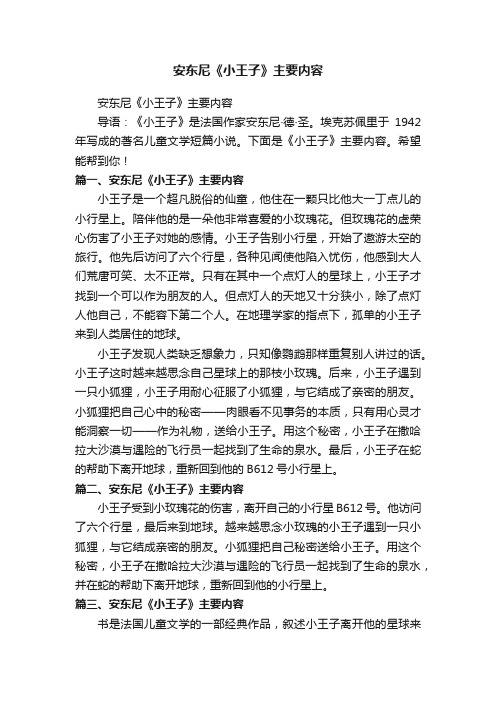 安东尼《小王子》主要内容

安东尼《小王子》主要内容

导语：《小王子》是法国作家安东尼·德·圣。埃克苏佩里于 1942 年写成的著名儿童文学短篇小说。下面是《小王子》主要内容。希望能帮到你！

篇一、安东尼《小王子》主要内容

小王子是一个超凡脱俗的仙童，他住在一颗只比他大一丁点儿的小行星上。陪伴他的是一朵他非常喜爱的小玫瑰花。但玫瑰花的虚荣心伤害了小王子对她的感情。小王子告别小行星，开始了遨游太空的旅行。他先后访问了六个行星，各种见闻使他陷入忧伤，他感到大人们荒唐可笑、太不正常。只有在其中一个点灯人的星球上，小王子才找到一个可以作为朋友的人。但点灯人的天地又十分狭小，除了点灯人他自己，不能容下第二个人。在地理学家的指点下，孤单的小王子来到人类居住的地球。

小王子发现人类缺乏想象力，只知像鹦鹉那样重复别人讲过的话。小王子这时越来越思念自己星球上的那枝小玫瑰。后来，小王子遇到一只小狐狸，小王子用耐心征服了小狐狸，与它结成了亲密的朋友。小狐狸把自己心中的秘密——肉眼看不见事务的本质，只有用心灵才能洞察一切——作为礼物，送给小王子。用这个秘密，小王子在撒哈拉大沙漠与遇险的飞行员一起找到了生命的泉水。最后，小王子在蛇的帮助下离开地球，重新回到他的 B612 号小行星上。

篇二、安东尼《小王子》主要内容

小王子受到小玫瑰花的伤害，离开自己的小行星 B612 号。他访问了六个行星，最后来到地球。越来越思念小玫瑰的小王子遇到一只小狐狸，与它结成亲密的朋友。小狐狸把自己秘密送给小王子。用这个秘密，小王子在撒哈拉大沙漠与遇险的飞行员一起找到了生命的泉水，并在蛇的帮助下离开地球，重新回到他的小行星上。

篇三、安东尼《小王子》主要内容

书是法国儿童文学的一部经典作品，叙述小王子离开他的星球来